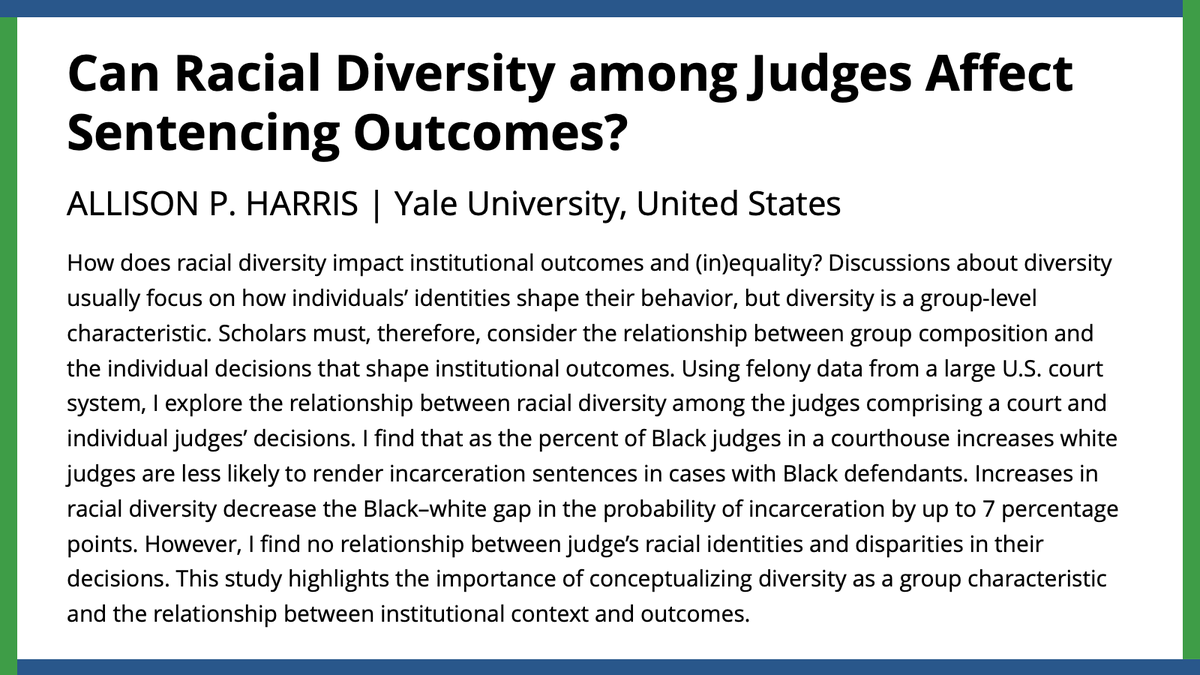 Can Racial Diversity among Judges Affect Sentencing Outcomes?

ALLISON P. HARRIS | Yale University, United States

How does racial diversity impact institutional outcomes and (in)equality? Discussions about diversity usually focus on how individuals' identities shape their behavior, but diversity is a group-level characteristic. Scholars must, therefore, consider the relationship between group composition and the individual decisions that shape institutional outcomes. Using felony data from a large U.S. court system, I explore the relationship between racial diversity among the judges comprising a court and individual judges' decisions. I find that as the percent of Black judges in a courthouse increases white judges are less likely to render incarceration sentences in cases with Black defendants. Increases in racial diversity decrease the Black–white gap in the probability of incarceration by up to 7 percentage points. However, I find no relationship between judge's racial identities and disparities in their decisions. This study highlights the importance of conceptualizing diversity as a group characteristic and the relationship between institutional context and outcomes.